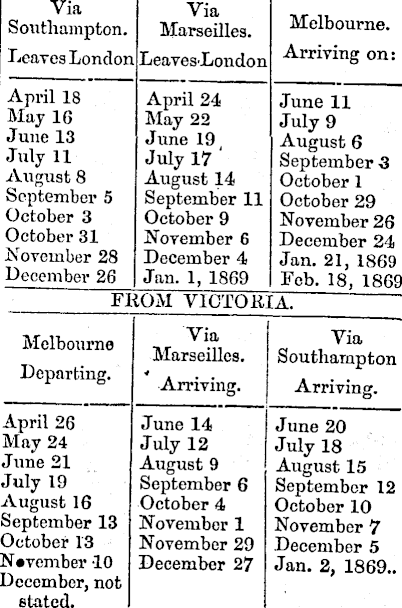 | Via Southampton. Leaves London | Via Marseilles. Leaves London | Melbourne. Arriving on: |
|---|---|---|
| April 18 | April 24 | June 11 |
| May 16 | May 22 | July 9 |
| June 13 | June 19 | August 6 |
| July 11 | July 17 | September 3 |
| August 8 | August 14 | October 1 |
| September 5 | September 11 | October 29 |
| October 3 | October 9 | November 26 |
| October 31 | November 6 | December 24 |
| November 28 | December 4 | Jan. 21, 1869 |
| December 26 | Jan. 1, 1869 | Feb. 18, 1869 |

FROM VICTORIA.

| Melbourne Departing. | Via Marseilles. Arriving. | Via Southampton Arriving. |
|---|---|---|
| April 26 | June 14 | June 20 |
| May 24 | July 12 | July 18 |
| June 21 | August 9 | August 15 |
| July 19 | September 6 | September 12 |
| August 16 | October 4 | October 10 |
| September 13 | November 1 | November 7 |
| October 13 | November 29 | December 5 |
| November 10 | December 27 | Jan. 2, 1869.. |
| December, not stated. | | |